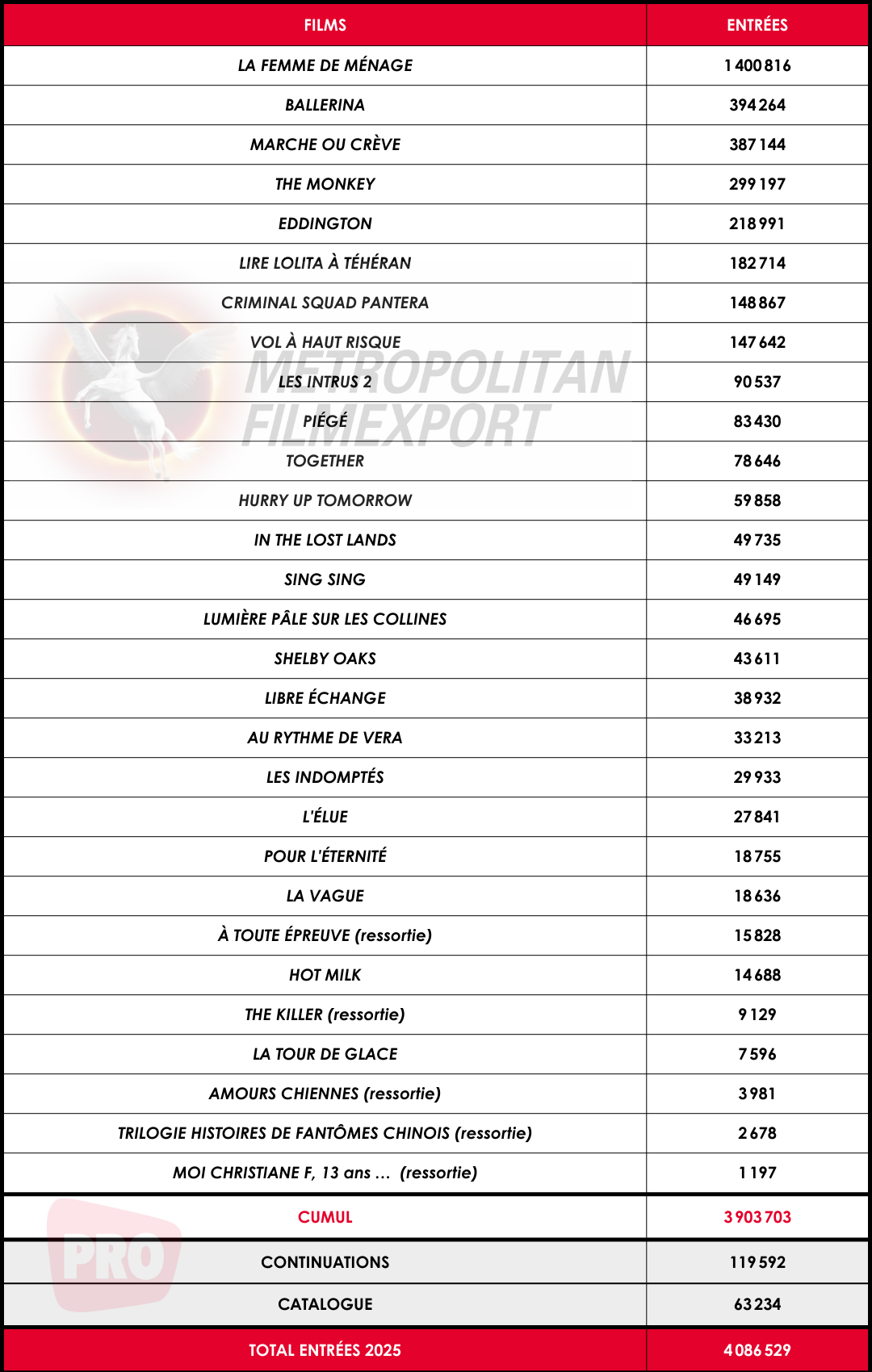 | FILMS | ENTRÉES |
|---|---|
| LA FEMME DE MÉNAGE | 1 400 816 |
| BALLERINA | 394 264 |
| MARCHE OU CRÈVE | 387 144 |
| THE MONKEY | 299 197 |
| EDDINGTON | 218 991 |
| LIRE LOLITA À TÉHÉRAN | 182 714 |
| CRIMINAL SQUAD PANTERA | 148 867 |
| VOL À HAUT RISQUE | 147 642 |
| LES INTRUS 2 | 90 537 |
| PIÉGÉ | 83 430 |
| TOGETHER | 78 646 |
| HURRY UP TOMORROW | 59 858 |
| IN THE LOST LANDS | 49 735 |
| SING SING | 49 149 |
| LUMIÈRE PÂLE SUR LES COLLINES | 46 695 |
| SHELBY OAKS | 43 611 |
| LIBRE ÉCHANGE | 38 932 |
| AU RYTHME DE VERA | 33 213 |
| LES INDOMPTÉS | 29 933 |
| L'ÉLUE | 27 841 |
| POUR L'ÉTERNITÉ | 18 755 |
| LA VAGUE | 18 636 |
| À TOUTE ÉPREUVE (ressortie) | 15 828 |
| HOT MILK | 14 688 |
| THE KILLER (ressortie) | 9 129 |
| LA TOUR DE GLACE | 7 596 |
| AMOURS CHIENNES (ressortie) | 3 981 |
| TRILOGIE HISTOIRES DE FANTÔMES CHINOIS (ressortie) | 2 678 |
| MOI CHRISTIANE F, 13 ans ... (ressortie) | 1 197 |
| CUMUL | 3 903 703 |
| CONTINUATIONS | 119 592 |
| CATALOGUE | 63 234 |
| TOTAL ENTRÉES 2025 | 4 086 529 |

METROPOLITAN FILMEXPORT

PRO